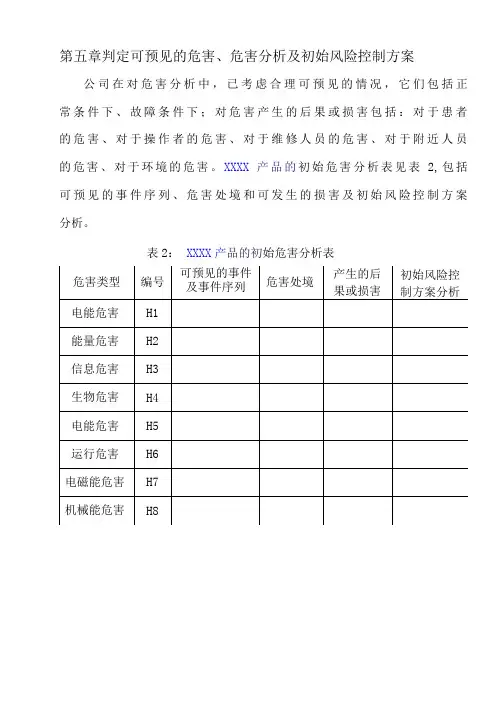 第五章判定可预见的危害、危害分析及初始风险控制方案

公司在对危害分析中，已考虑合理可预见的情况，它们包括正常条件下、故障条件下；对危害产生的后果或损害包括：对于患者的危害、对于操作者的危害、对于维修人员的危害、对于附近人员的危害、对于环境的危害。XXXX 产品的初始危害分析表见表 2,包括可预见的事件序列、危害处境和可发生的损害及初始风险控制方案分析。

表 2： XXXX 产品的初始危害分析表

| 危害类型 | 编号 | 可预见的事件及事件序列 | 危害处境 | 产生的后果或损害 | 初始风险控制方案分析 |
|---|---|---|---|---|---|
| 电能危害 | H1 | | | | |
| 能量危害 | H2 | | | | |
| 信息危害 | H3 | | | | |
| 生物危害 | H4 | | | | |
| 电能危害 | H5 | | | | |
| 运行危害 | H6 | | | | |
| 电磁能危害 | H7 | | | | |
| 机械能危害 | H8 | | | | |